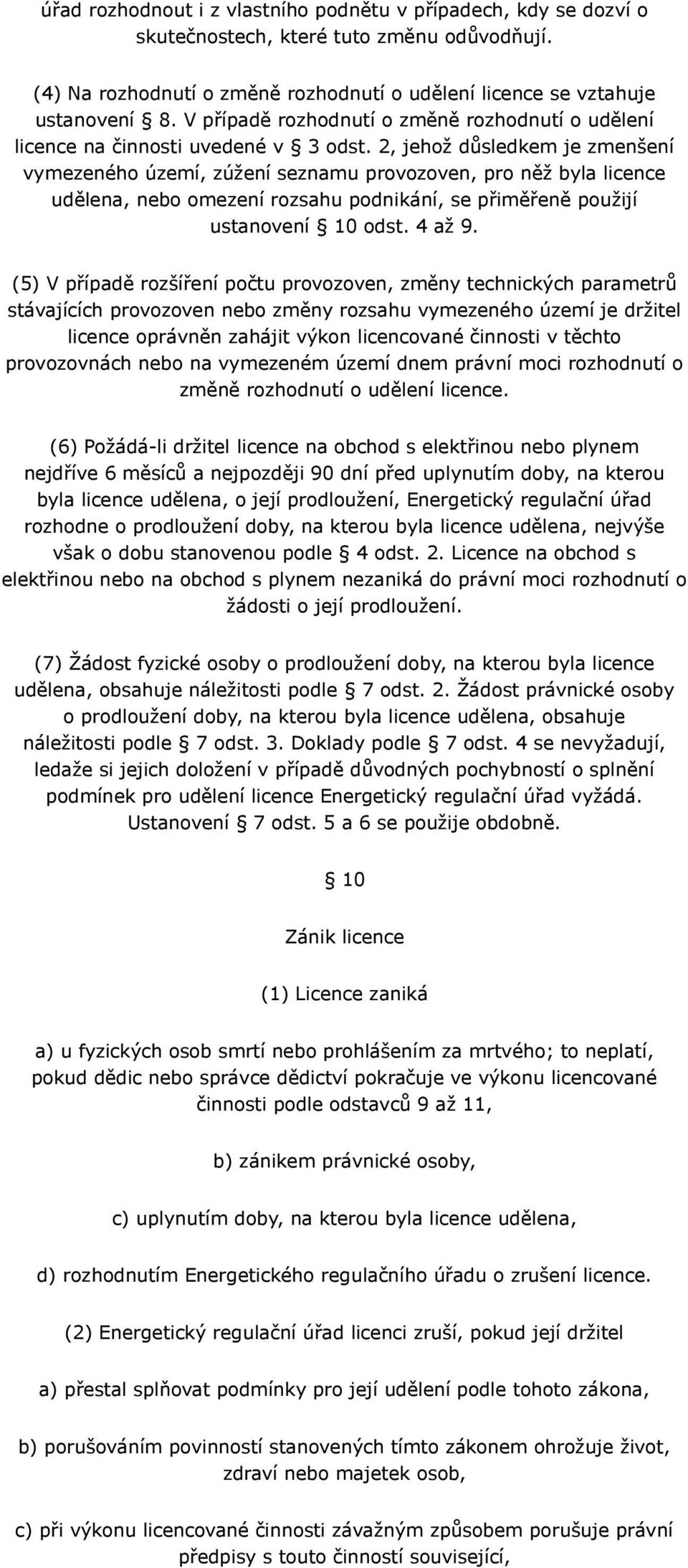 úřad rozhodnout i z vlastního podnětu v případech, kdy se dozví o skutečnostech, které tuto změnu odůvodňují.

(4) Na rozhodnutí o změně rozhodnutí o udělení licence se vztahuje ustanovení § 8. V případě rozhodnutí o změně rozhodnutí o udělení licence na činnosti uvedené v § 3 odst. 2, jehož důsledkem je zmenšení vymezeného území, zúžení seznamu provozoven, pro něž byla licence udělena, nebo omezení rozsahu podnikání, se přiměřeně použijí ustanovení § 10 odst. 4 až 9.

(5) V případě rozšíření počtu provozoven, změny technických parametrů stávajících provozoven nebo změny rozsahu vymezeného území je držitel licence oprávněn zahájit výkon licencované činnosti v těchto provozovnách nebo na vymezeném území dnem právní moci rozhodnutí o změně rozhodnutí o udělení licence.

(6) Požádá-li držitel licence na obchod s elektřinou nebo plynem nejdříve 6 měsíců a nejpozději 90 dní před uplynutím doby, na kterou byla licence udělena, o její prodloužení, Energetický regulační úřad rozhodne o prodloužení doby, na kterou byla licence udělena, nejvýše však o dobu stanovenou podle § 4 odst. 2. Licence na obchod s elektřinou nebo na obchod s plynem nezaniká do právní moci rozhodnutí o žádosti o její prodloužení.

(7) Žádost fyzické osoby o prodloužení doby, na kterou byla licence udělena, obsahuje náležitosti podle § 7 odst. 2. Žádost právnické osoby o prodloužení doby, na kterou byla licence udělena, obsahuje náležitosti podle § 7 odst. 3. Doklady podle § 7 odst. 4 se nevyžadují, ledaže si jejich doložení v případě důvodných pochybností o splnění podmínek pro udělení licence Energetický regulační úřad vyžádá. Ustanovení § 7 odst. 5 a 6 se použije obdobně.

§ 10

Zánik licence

(1) Licence zaniká

a) u fyzických osob smrtí nebo prohlášením za mrtvého; to neplatí, pokud dědic nebo správce dědictví pokračuje ve výkonu licencované činnosti podle odstavců 9 až 11,

b) zánikem právnické osoby,

c) uplynutím doby, na kterou byla licence udělena,

d) rozhodnutím Energetického regulačního úřadu o zrušení licence.

(2) Energetický regulační úřad licenci zruší, pokud její držitel

a) přestal splňovat podmínky pro její udělení podle tohoto zákona,

b) porušováním povinností stanovených tímto zákonem ohrožuje život, zdraví nebo majetek osob,

c) při výkonu licencované činnosti závažným způsobem porušuje právní předpisy s touto činností související,